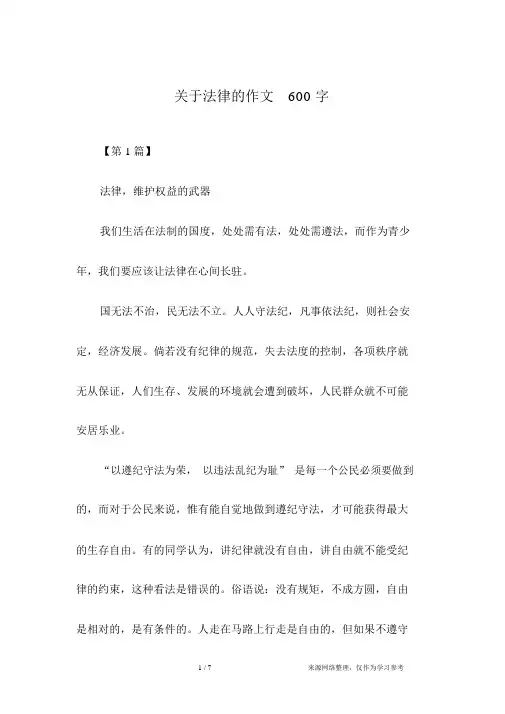 关于法律的作文 600 字

【第 1 篇】

法律，维护权益的武器

我们生活在法制的国度，处处需有法，处处需遵法，而作为青少年，我们要应该让法律在心间长驻。

国无法不治，民无法不立。人人守法纪，凡事依法纪，则社会安定，经济发展。倘若没有纪律的规范，失去法度的控制，各项秩序就无从保证，人们生存、发展的环境就会遭到破坏，人民群众就不可能安居乐业。

“以遵纪守法为荣， 以违法乱纪为耻” 是每一个公民必须要做到的，而对于公民来说，惟有能自觉地做到遵纪守法，才可能获得最大的生存自由。有的同学认为，讲纪律就没有自由，讲自由就不能受纪律的约束，这种看法是错误的。俗语说：没有规矩，不成方圆，自由是相对的，是有条件的。人走在马路上行走是自由的，但如果不遵守

1 / 7

来源网络整理，仅作为学习参考